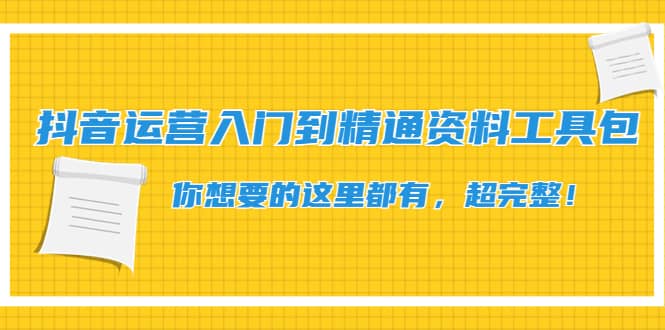 抖音运营入门到精通资料工具包

你想要的这里都有，超完整！